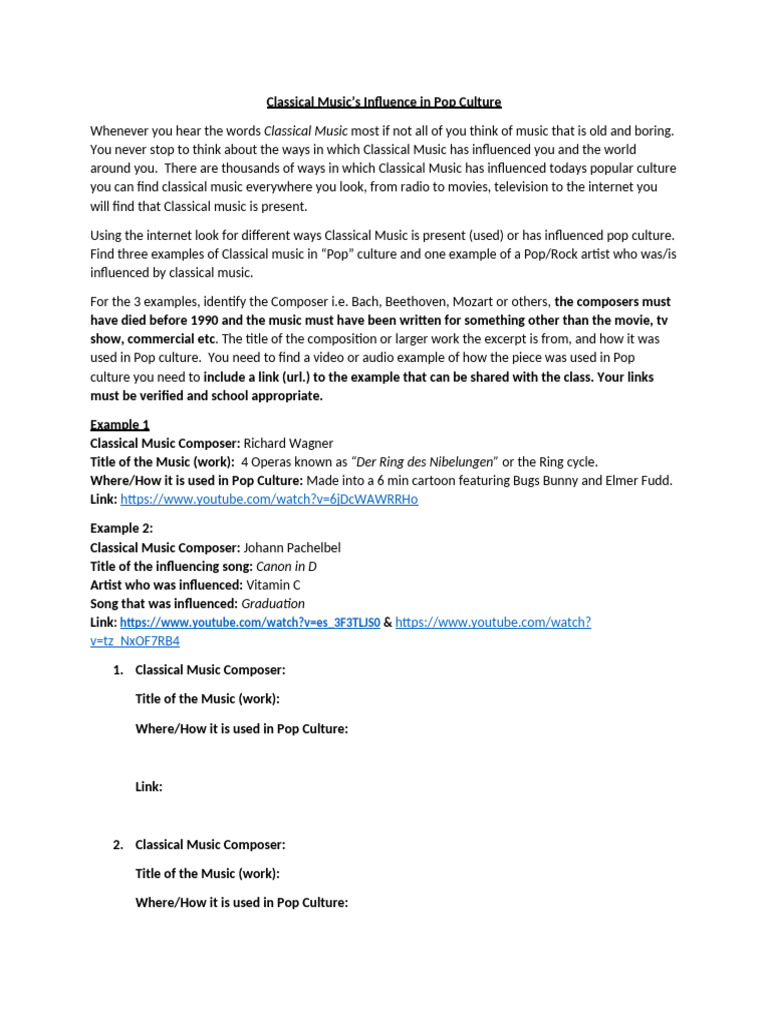 Classical Music's Influence in Pop Culture

Whenever you hear the words Classical Music most if not all of you think of music that is old and boring. You never stop to think about the ways in which Classical Music has influenced you and the world around you. There are thousands of ways in which Classical Music has influenced todays popular culture you can find classical music everywhere you look, from radio to movies, television to the internet you will find that Classical music is present.

Using the internet look for different ways Classical Music is present (used) or has influenced pop culture. Find three examples of Classical music in "Pop" culture and one example of a Pop/Rock artist who was/is influenced by classical music.

For the 3 examples, identify the Composer i.e. Bach, Beethoven, Mozart or others, the composers must have died before 1990 and the music must have been written for something other than the movie, tv show, commercial etc. The title of the composition or larger work the excerpt is from, and how it was used in Pop culture. You need to find a video or audio example of how the piece was used in Pop culture you need to include a link (url.) to the example that can be shared with the class. Your links must be verified and school appropriate.

Example 1
Classical Music Composer: Richard Wagner
Title of the Music (work): 4 Operas known as "Der Ring des Nibelungen" or the Ring cycle.
Where/How it is used in Pop Culture: Made into a 6 min cartoon featuring Bugs Bunny and Elmer Fudd.
Link: https://www.youtube.com/watch?v=6jDcWAWRRHo

Example 2:
Classical Music Composer: Johann Pachelbel
Title of the influencing song: Canon in D
Artist who was influenced: Vitamin C
Song that was influenced: Graduation
Link: https://www.youtube.com/watch?v=es_3F3TLJS0 & https://www.youtube.com/watch?v=tz_NxOF7RB4

1. Classical Music Composer:

Title of the Music (work):

Where/How it is used in Pop Culture:

Link:

2. Classical Music Composer:

Title of the Music (work):

Where/How it is used in Pop Culture: